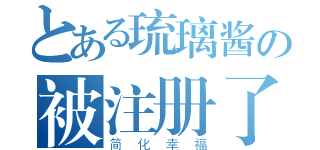 とある琉璃酱の
被注册了
简化幸福